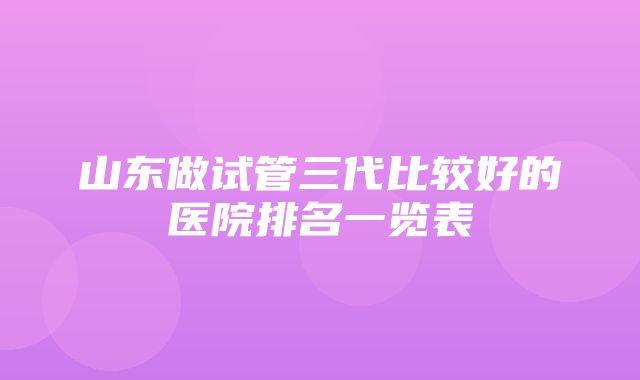 山东做试管三代比较好的医院排名一览表